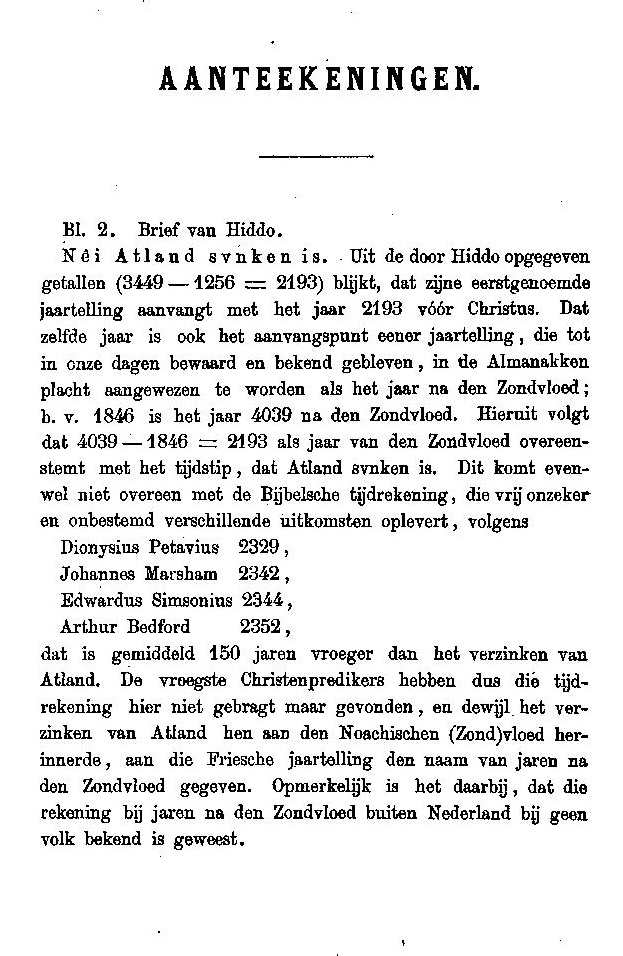 AANTEEKENINGEN.

Bl. 2. Brief van Hiddo.

Nêi Atland svnken is. Uit de door Hiddo opgegeven getallen (3449 — 1256 = 2193) blijkt, dat zijne eerstgenoemde jaartelling aanvangt met het jaar 2193 vóór Christus. Dat zelfde jaar is ook het aanvangspunt eener jaartelling, die tot in onze dagen bewaard en bekend gebleven, in de Almanakken placht aangewezen te worden als het jaar na den Zondvloed; b. v. 1846 is het jaar 4039 na den Zondvloed. Hieruit volgt dat 4039 — 1846 = 2193 als jaar van den Zondvloed overeenstemt met het tijdstip, dat Atland svnken is. Dit komt evenwel niet overeen met de Bijbelsche tijdrekening, die vrij onzeker en onbestemd verschillende uitkomsten oplevert, volgens

Dionysius Petavius 2329,
Johannes Marsham 2342,
Edwardus Simsonius 2344,
Arthur Bedford 2352,

dat is gemiddeld 150 jaren vroeger dan het verzinken van Atland. De vroegste Christenpredikers hebben dus die tijdrekening hier niet gebragt maar gevonden, en dewijl het verzinken van Atland hen aan den Noachischen (Zond)vloed herinnerde, aan die Friesche jaartelling den naam van jaren na den Zondvloed gegeven. Opmerkelijk is het daarbij, dat die rekening bij jaren na den Zondvloed buiten Nederland bij geen volk bekend is geweest.